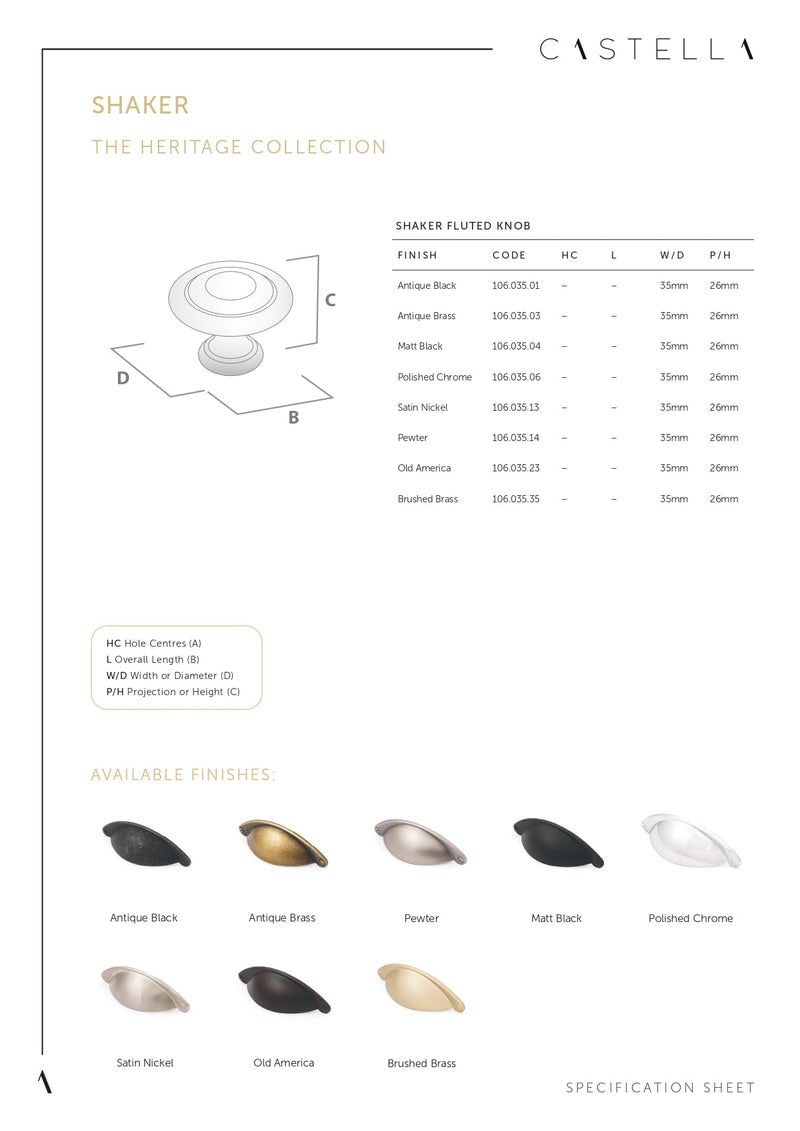 CASTELLA

SHAKER

THE HERITAGE COLLECTION

C

D

B

SHAKER FLUTED KNOB

| FINISH | CODE | HC | L | W/D | P/H |
|---|---|---|---|---|---|
| Antique Black | 106.035.01 | – | – | 35mm | 26mm |
| Antique Brass | 106.035.03 | – | – | 35mm | 26mm |
| Matt Black | 106.035.04 | – | – | 35mm | 26mm |
| Polished Chrome | 106.035.06 | – | – | 35mm | 26mm |
| Satin Nickel | 106.035.13 | – | – | 35mm | 26mm |
| Pewter | 106.035.14 | – | – | 35mm | 26mm |
| Old America | 106.035.23 | – | – | 35mm | 26mm |
| Brushed Brass | 106.035.35 | – | – | 35mm | 26mm |

HC Hole Centres (A)
L Overall Length (B)
W/D Width or Diameter (D)
P/H Projection or Height (C)

AVAILABLE FINISHES:

Antique Black

Antique Brass

Pewter

Matt Black

Polished Chrome

Satin Nickel

Old America

Brushed Brass

SPECIFICATION SHEET